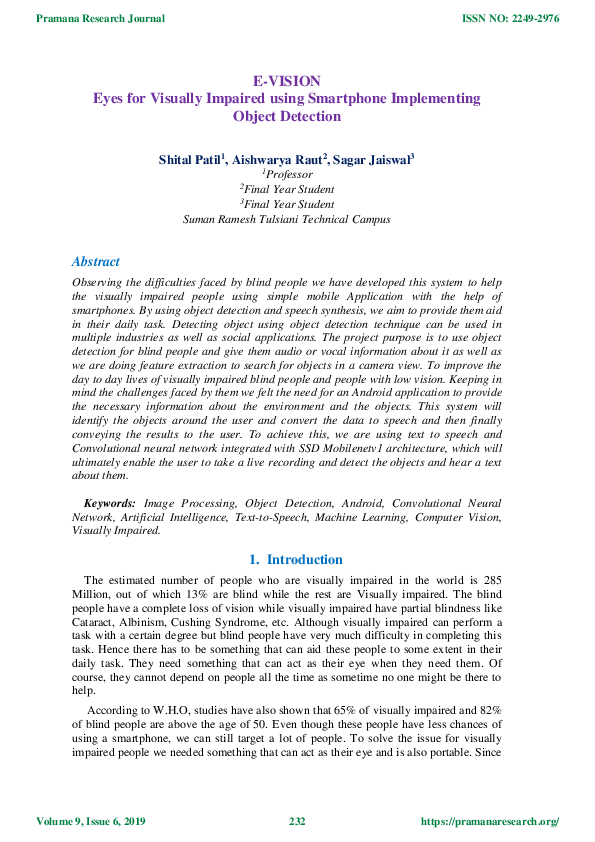 Pramana Research Journal

ISSN NO: 2249-2976

E-VISION
Eyes for Visually Impaired using Smartphone Implementing Object Detection

Shital Patil$^1$, Aishwarya Raut$^2$, Sagar Jaiswal$^3$
$^1$Professor
$^2$Final Year Student
$^3$Final Year Student
Suman Ramesh Tulsiani Technical Campus

Abstract
Observing the difficulties faced by blind people we have developed this system to help the visually impaired people using simple mobile Application with the help of smartphones. By using object detection and speech synthesis, we aim to provide them aid in their daily task. Detecting object using object detection technique can be used in multiple industries as well as social applications. The project purpose is to use object detection for blind people and give them audio or vocal information about it as well as we are doing feature extraction to search for objects in a camera view. To improve the day to day lives of visually impaired blind people and people with low vision. Keeping in mind the challenges faced by them we felt the need for an Android application to provide the necessary information about the environment and the objects. This system will identify the objects around the user and convert the data to speech and then finally conveying the results to the user. To achieve this, we are using text to speech and Convolutional neural network integrated with SSD Mobilenetv1 architecture, which will ultimately enable the user to take a live recording and detect the objects and hear a text about them.

Keywords: Image Processing, Object Detection, Android, Convolutional Neural Network, Artificial Intelligence, Text-to-Speech, Machine Learning, Computer Vision, Visually Impaired.

1. Introduction
The estimated number of people who are visually impaired in the world is 285 Million, out of which 13% are blind while the rest are Visually impaired. The blind people have a complete loss of vision while visually impaired have partial blindness like Cataract, Albinism, Cushing Syndrome, etc. Although visually impaired can perform a task with a certain degree but blind people have very much difficulty in completing this task. Hence there has to be something that can aid these people to some extent in their daily task. They need something that can act as their eye when they need them. Of course, they cannot depend on people all the time as sometime no one might be there to help.

According to W.H.O, studies have also shown that 65% of visually impaired and 82% of blind people are above the age of 50. Even though these people have less chances of using a smartphone, we can still target a lot of people. To solve the issue for visually impaired people we needed something that can act as their eye and is also portable. Since

Volume 9, Issue 6, 2019

232

https://pramanaresearch.org/